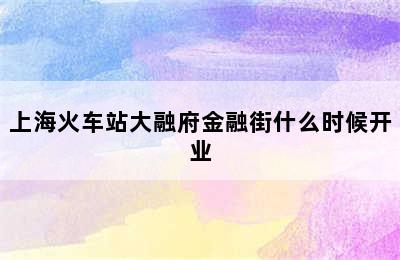 上海火车站大融府金融街什么时候开业